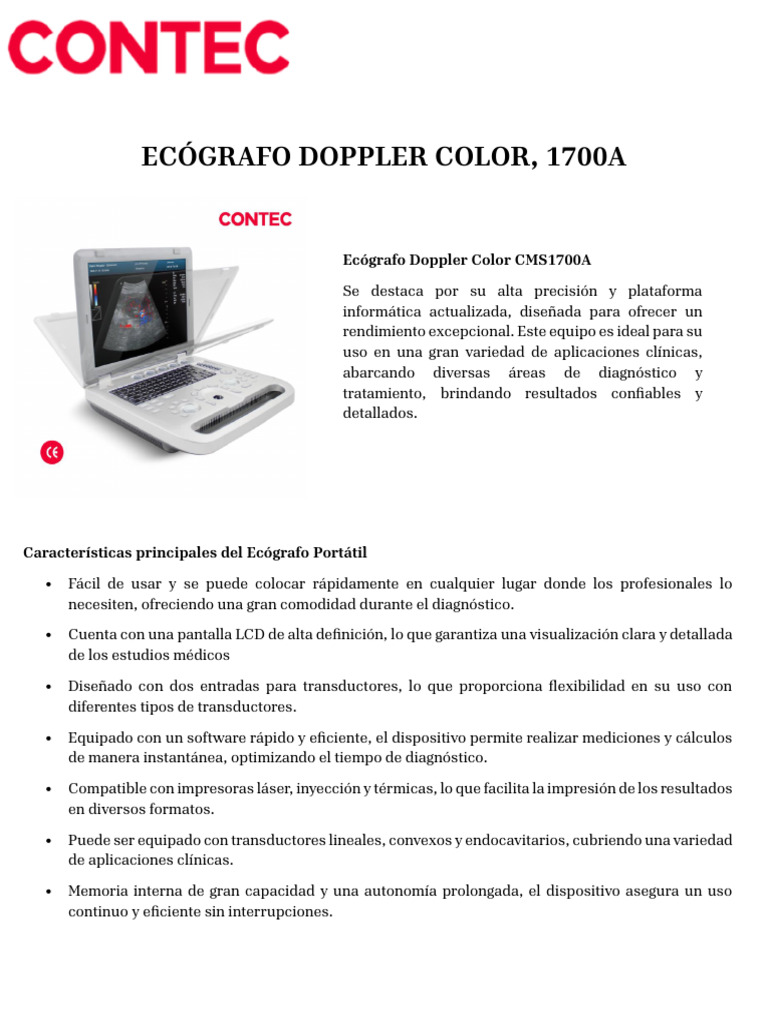 CONTEC

ECÓGRAFO DOPPLER COLOR, 1700A

CONTEC

CE

Ecógrafo Doppler Color CMS1700A

Se destaca por su alta precisión y plataforma informática actualizada, diseñada para ofrecer un rendimiento excepcional. Este equipo es ideal para su uso en una gran variedad de aplicaciones clínicas, abarcando diversas áreas de diagnóstico y tratamiento, brindando resultados confiables y detallados.

Características principales del Ecógrafo Portátil

• Fácil de usar y se puede colocar rápidamente en cualquier lugar donde los profesionales lo necesiten, ofreciendo una gran comodidad durante el diagnóstico.

• Cuenta con una pantalla LCD de alta definición, lo que garantiza una visualización clara y detallada de los estudios médicos

• Diseñado con dos entradas para transductores, lo que proporciona flexibilidad en su uso con diferentes tipos de transductores.

• Equipado con un software rápido y eficiente, el dispositivo permite realizar mediciones y cálculos de manera instantánea, optimizando el tiempo de diagnóstico.

• Compatible con impresoras láser, inyección y térmicas, lo que facilita la impresión de los resultados en diversos formatos.

• Puede ser equipado con transductores lineales, convexos y endocavitarios, cubriendo una variedad de aplicaciones clínicas.

• Memoria interna de gran capacidad y una autonomía prolongada, el dispositivo asegura un uso continuo y eficiente sin interrupciones.